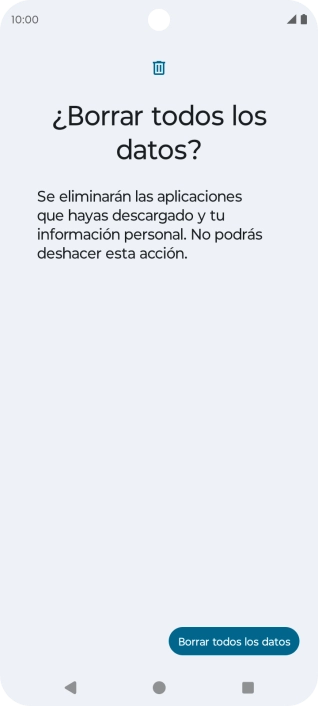 10:00

¿Borrar todos los datos?

Se eliminarán las aplicaciones que hayas descargado y tu información personal. No podrás deshacer esta acción.

Borrar todos los datos